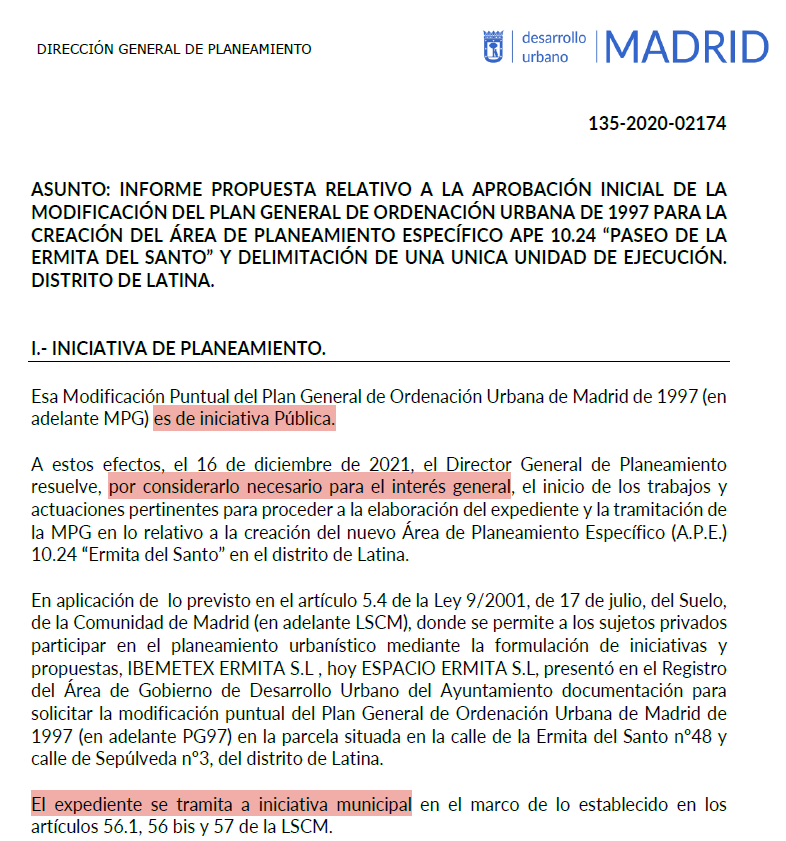 DIRECCIÓN GENERAL DE PLANEAMIENTO

desarrollo urbano | MADRID

135-2020-02174

ASUNTO: INFORME PROPUESTA RELATIVO A LA APROBACIÓN INICIAL DE LA MODIFICACIÓN DEL PLAN GENERAL DE ORDENACIÓN URBANA DE 1997 PARA LA CREACIÓN DEL ÁREA DE PLANEAMIENTO ESPECÍFICO APE 10.24 “PASEO DE LA ERMITA DEL SANTO” Y DELIMITACIÓN DE UNA UNICA UNIDAD DE EJECUCIÓN. DISTRITO DE LATINA.

I.- INICIATIVA DE PLANEAMIENTO.

Esa Modificación Puntual del Plan General de Ordenación Urbana de Madrid de 1997 (en adelante MPG) es de iniciativa Pública.

A estos efectos, el 16 de diciembre de 2021, el Director General de Planeamiento resuelve, por considerarlo necesario para el interés general, el inicio de los trabajos y actuaciones pertinentes para proceder a la elaboración del expediente y la tramitación de la MPG en lo relativo a la creación del nuevo Área de Planeamiento Específico (A.P.E.) 10.24 “Ermita del Santo” en el distrito de Latina.

En aplicación de lo previsto en el artículo 5.4 de la Ley 9/2001, de 17 de julio, del Suelo, de la Comunidad de Madrid (en adelante LSCM), donde se permite a los sujetos privados participar en el planeamiento urbanístico mediante la formulación de iniciativas y propuestas, IBEMETEX ERMITA S.L , hoy ESPACIO ERMITA S.L, presentó en el Registro del Área de Gobierno de Desarrollo Urbano del Ayuntamiento documentación para solicitar la modificación puntual del Plan General de Ordenación Urbana de Madrid de 1997 (en adelante PG97) en la parcela situada en la calle de la Ermita del Santo nº48 y calle de Sepúlveda nº3, del distrito de Latina.

El expediente se tramita a iniciativa municipal en el marco de lo establecido en los artículos 56.1, 56 bis y 57 de la LSCM.